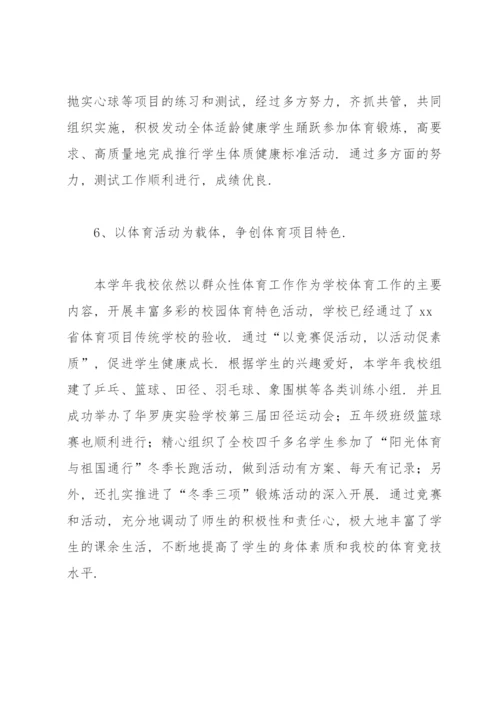 抛实心球等项目的练习和测试，经过多方努力，齐抓共管，共同组织实施，积极发动全体适龄健康学生踊跃参加体育锻炼，高要求、高质量地完成推行学生体质健康标准活动．通过多方面的努力，测试工作顺利进行，成绩优良．

6、以体育活动为载体，争创体育项目特色．

本学年我校依然以群众性体育工作作为学校体育工作的主要内容，开展丰富多彩的校园体育特色活动，学校已经通过了 xx 省体育项目传统学校的验收．通过“以竞赛促活动，以活动促素质”，促进学生健康成长．根据学生的兴趣爱好，本学年我校组建了乒乓、篮球、田径、羽毛球、象围棋等各类训练小组．并且成功举办了华罗庚实验学校第三届田径运动会；五年级班级篮球赛也顺利进行；精心组织了全校四千多名学生参加了“阳光体育与祖国通行”冬季长跑活动，做到活动有方案、每天有记录；另外，还扎实推进了“冬季三项”锻炼活动的深入开展．通过竞赛和活动，充分地调动了师生的积极性和责任心，极大地丰富了学生的课余生活，不断地提高了学生的身体素质和我校的体育竞技水平．